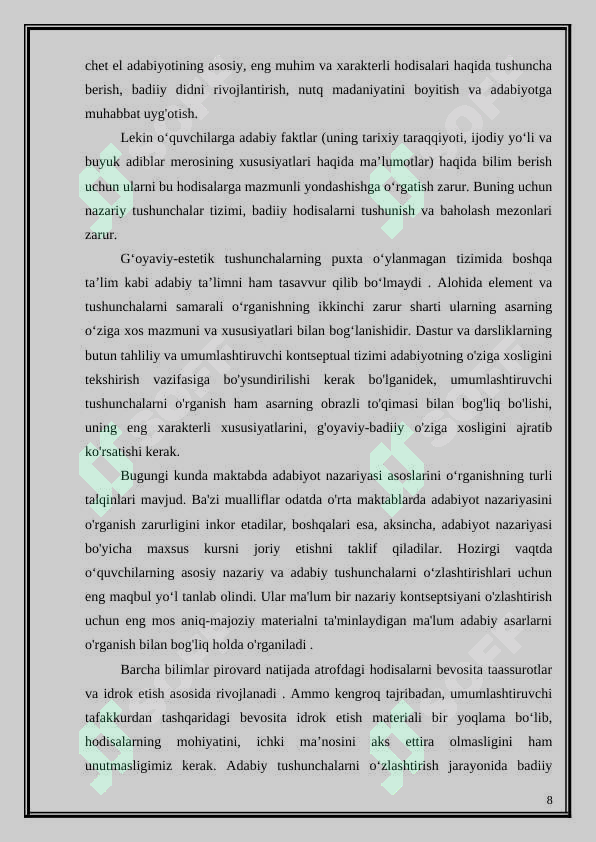 chet el adabiyotining asosiy, eng muhim va xarakterli hodisalari haqida tushuncha berish, badiiy didni rivojlantirish, nutq madaniyatini boyitish va adabiyotga muhabbat uyg'otish.

Lekin o'quvchilarga adabiy faktlar (uning tarixiy taraqqiyoti, ijodiy yo'li va buyuk adiblar merosining xususiyatlari haqida ma'lumotlar) haqida bilim berish uchun ularni bu hodisalarga mazmunli yondashishga o'rgatish zarur. Buning uchun nazariy tushunchalar tizimi, badiiy hodisalarni tushunish va baholash mezonlari zarur.

G'oyaviy-estetik tushunchalarning puxta o'ylanmagan tizimida boshqa ta'lim kabi adabiy ta'limni ham tasavvur qilib bo'lmaydi . Alohida element va tushunchalarni samarali o'rganishning ikkinchi zarur sharti ularning asarning o'ziga xos mazmuni va xususiyatlari bilan bog'lanishidir. Dastur va darsliklarning butun tahliliy va umumlashtiruvchi kontseptual tizimi adabiyotning o'ziga xosligini tekshirish vazifasiga bo'ysundirilishi kerak bo'lganidek, umumlashtiruvchi tushunchalarni o'rganish ham asarning obrazli to'qimasi bilan bog'liq bo'lishi, uning eng xarakterli xususiyatlarini, g'oyaviy-badiiy o'ziga xosligini ajratib ko'rsatishi kerak.

Bugungi kunda maktabda adabiyot nazariyasi asoslarini o'rganishning turli talqinlari mavjud. Ba'zi mualliflar odatda o'rta maktablarda adabiyot nazariyasini o'rganish zarurligini inkor etadilar, boshqalari esa, aksincha, adabiyot nazariyasi bo'yicha maxsus kursni joriy etishni taklif qiladilar. Hozirgi vaqtda o'quvchilarning asosiy nazariy va adabiy tushunchalarni o'zlashtirishlari uchun eng maqbul yo'l tanlab olindi. Ular ma'lum bir nazariy kontseptsiyani o'zlashtirish uchun eng mos aniq-majoziy materialni ta'minlaydigan ma'lum adabiy asarlarni o'rganish bilan bog'liq holda o'rganiladi .

Barcha bilimlar pirovard natijada atrofdagi hodisalarni bevosita taassurotlar va idrok etish asosida rivojlanadi . Ammo kengroq tajribadan, umumlashtiruvchi tafakkurdan tashqaridagi bevosita idrok etish materiali bir yoqlama bo'lib, hodisalarning mohiyatini, ichki ma'nosini aks ettira olmasligini ham unutmasligimiz kerak. Adabiy tushunchalarni o'zlashtirish jarayonida badiiy

8